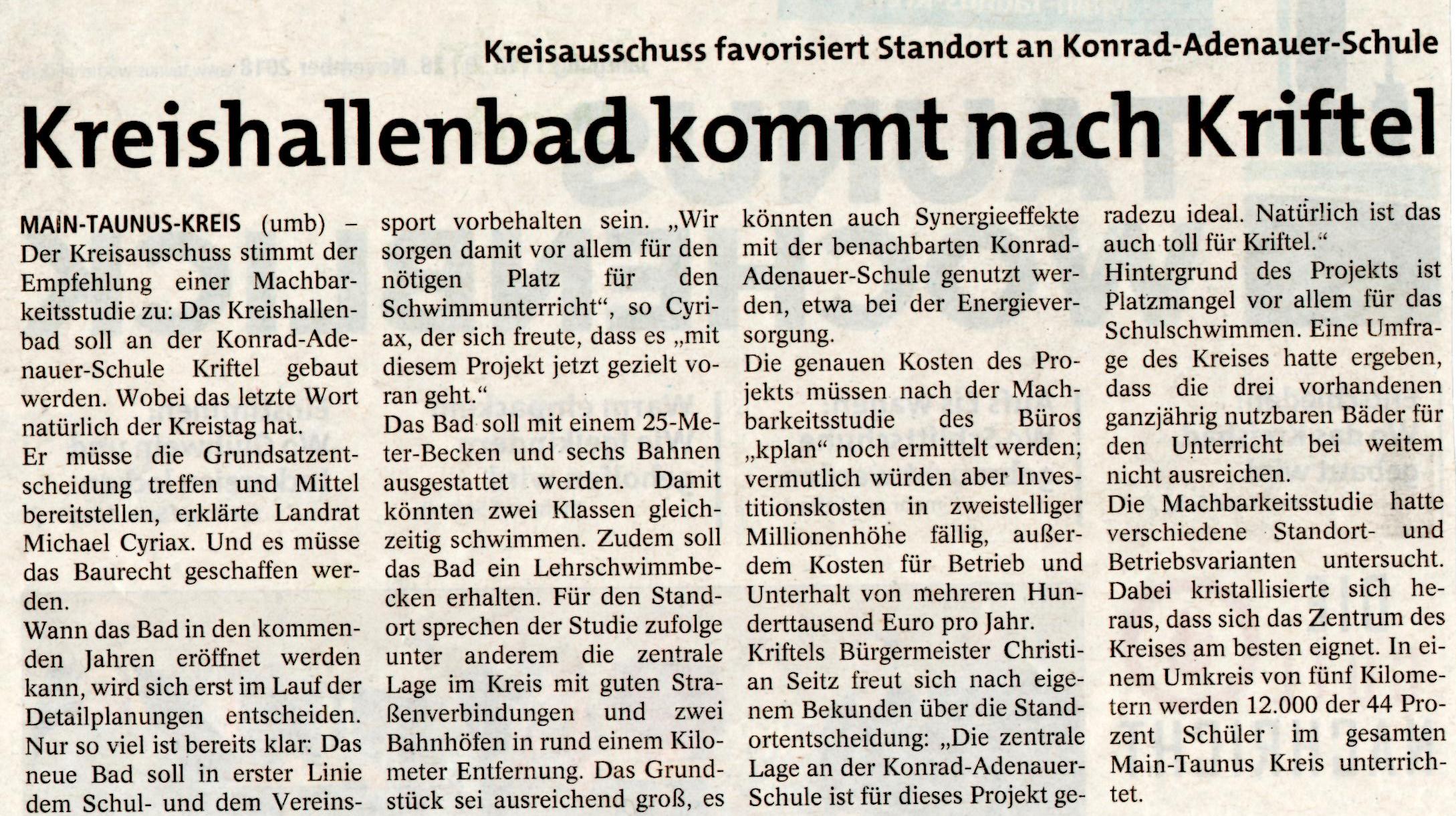 Kreisausschuss favorisiert Standort an Konrad-Adenauer-Schule

Kreishallenbad kommt nach Kriftel

MAIN-TAUNUS-KREIS (umb) – Der Kreisausschuss stimmt der Empfehlung einer Machbarkeitsstudie zu: Das Kreishallenbad soll an der Konrad-Adenauer-Schule Kriftel gebaut werden. Wobei das letzte Wort natürlich der Kreistag hat.

Er müsse die Grundsatzentscheidung treffen und Mittel bereitstellen, erklärte Landrat Michael Cyriax. Und es müsse das Baurecht geschaffen werden.

Wann das Bad in den kommenden Jahren eröffnet werden kann, wird sich erst im Lauf der Detailplanungen entscheiden. Nur so viel ist bereits klar: Das neue Bad soll in erster Linie dem Schul- und dem Vereinssport vorbehalten sein. „Wir sorgen damit vor allem für den nötigen Platz für den Schwimmunterricht“, so Cyriax, der sich freute, dass es „mit diesem Projekt jetzt gezielt voran geht.“

Das Bad soll mit einem 25-Meter-Becken und sechs Bahnen ausgestattet werden. Damit könnten zwei Klassen gleichzeitig schwimmen. Zudem soll das Bad ein Lehrschwimmbecken erhalten. Für den Standort sprechen der Studie zufolge unter anderem die zentrale Lage im Kreis mit guten Straßenverbindungen und zwei Bahnhöfen in rund einem Kilometer Entfernung. Das Grundstück sei ausreichend groß, es könnten auch Synergieeffekte mit der benachbarten Konrad-Adenauer-Schule genutzt werden, etwa bei der Energieversorgung.

Die genauen Kosten des Projekts müssen nach der Machbarkeitsstudie des Büros „kplan“ noch ermittelt werden; vermutlich würden aber Investitionskosten in zweistelliger Millionenhöhe fällig, außerdem Kosten für Betrieb und Unterhalt von mehreren Hunderttausend Euro pro Jahr.

Kriftels Bürgermeister Christian Seitz freut sich nach eigenem Bekunden über die Standortentscheidung: „Die zentrale Lage an der Konrad-Adenauer-Schule ist für dieses Projekt geradezu ideal. Natürlich ist das auch toll für Kriftel.“

Hintergrund des Projekts ist Platzmangel vor allem für das Schulschwimmen. Eine Umfrage des Kreises hatte ergeben, dass die drei vorhandenen ganzjährig nutzbaren Bäder für den Unterricht bei weitem nicht ausreichen.

Die Machbarkeitsstudie hatte verschiedene Standort- und Betriebsvarianten untersucht. Dabei kristallisierte sich heraus, dass sich das Zentrum des Kreises am besten eignet. In einem Umkreis von fünf Kilometern werden 12.000 der 44 Prozent Schüler im gesamten Main-Taunus Kreis unterrichtet.